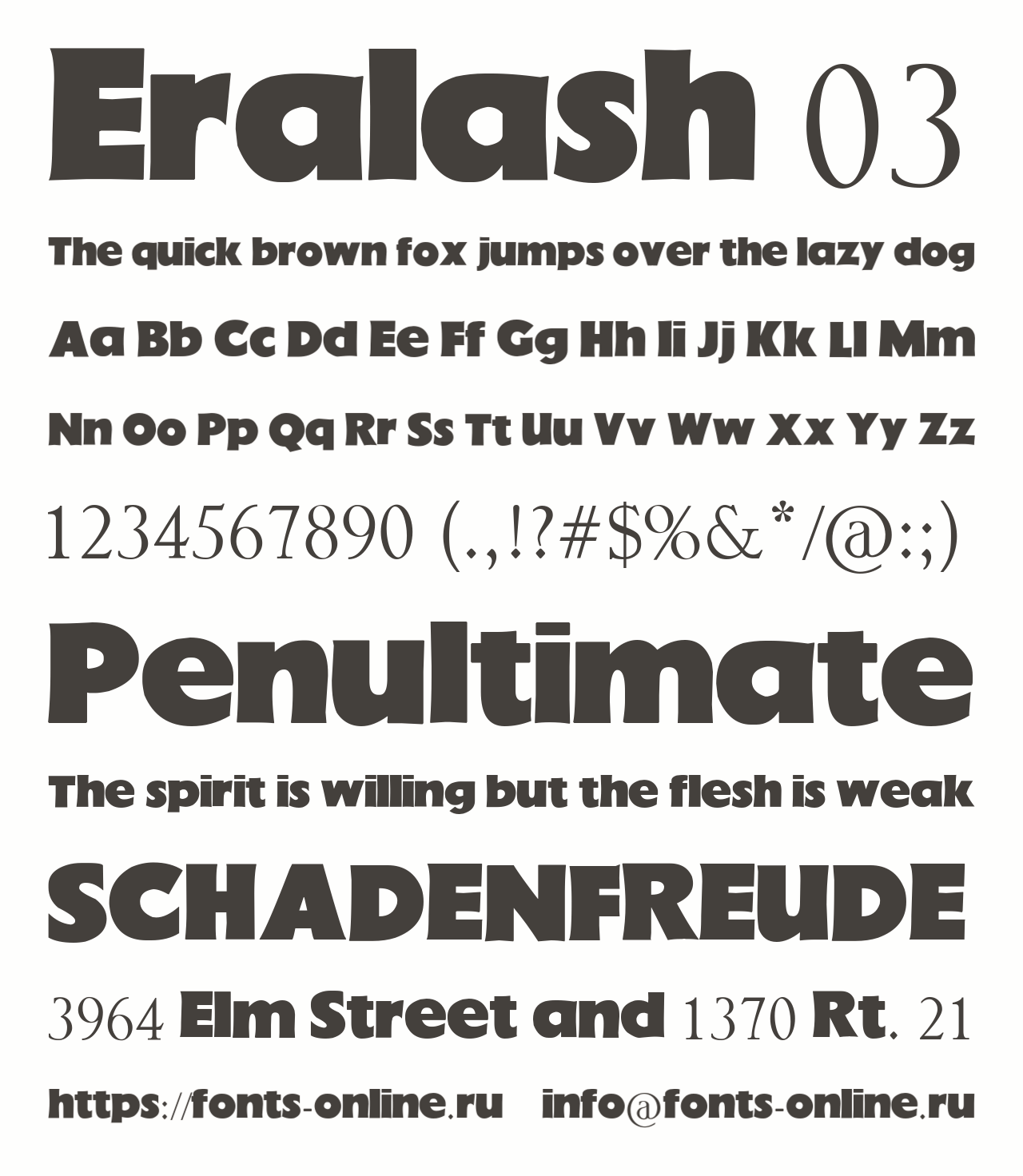 Eralash 03

The quick brown fox jumps over the lazy dog

Aa Bb Cc Dd Ee Ff Gg Hh Ii Jj Kk Ll Mm

Nn Oo Pp Qq Rr Ss Tt Uu Vv Ww Xx Yy Zz

1234567890 (.,!?#$%&*/@:;)

Penultimate

The spirit is willing but the flesh is weak

SCHADENFREUDE

3964 Elm Street and 1370 Rt. 21

https://fonts-online.ru info@fonts-online.ru